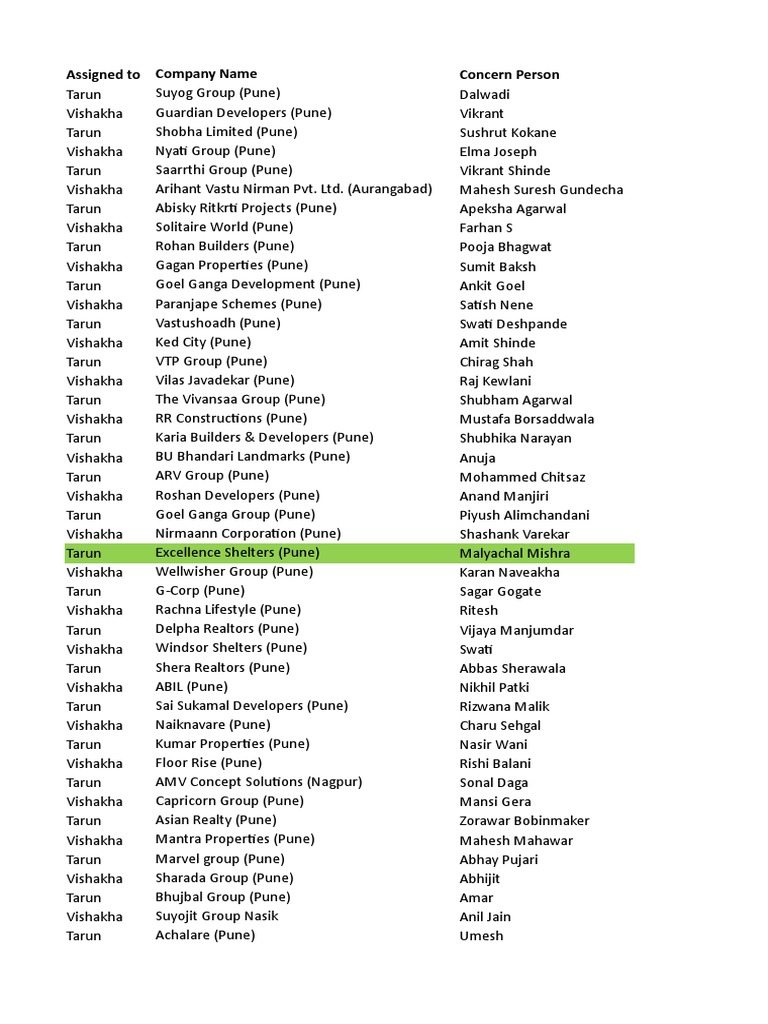 | Assigned to | Company Name | Concern Person |
|---|---|---|
| Tarun | Suyog Group (Pune) | Dalwadi |
| Vishakha | Guardian Developers (Pune) | Vikrant |
| Tarun | Shobha Limited (Pune) | Sushrut Kokane |
| Vishakha | Nyati Group (Pune) | Elma Joseph |
| Tarun | Saarrthi Group (Pune) | Vikrant Shinde |
| Vishakha | Arihant Vastu Nirman Pvt. Ltd. (Aurangabad) | Mahesh Suresh Gundecha |
| Tarun | Abisky Ritkrti Projects (Pune) | Apeksha Agarwal |
| Vishakha | Solitaire World (Pune) | Farhan S |
| Tarun | Rohan Builders (Pune) | Pooja Bhagwat |
| Vishakha | Gagan Properties (Pune) | Sumit Baksh |
| Tarun | Goel Ganga Development (Pune) | Ankit Goel |
| Vishakha | Paranjape Schemes (Pune) | Satish Nene |
| Tarun | Vastushoadh (Pune) | Swati Deshpande |
| Vishakha | Ked City (Pune) | Amit Shinde |
| Tarun | VTP Group (Pune) | Chirag Shah |
| Vishakha | Vilas Javadekar (Pune) | Raj Kewlani |
| Tarun | The Vivansaa Group (Pune) | Shubham Agarwal |
| Vishakha | RR Constructions (Pune) | Mustafa Borsaddwala |
| Tarun | Karia Builders & Developers (Pune) | Shubhika Narayan |
| Vishakha | BU Bhandari Landmarks (Pune) | Anuja |
| Tarun | ARV Group (Pune) | Mohammed Chitsaz |
| Vishakha | Roshan Developers (Pune) | Anand Manjiri |
| Tarun | Goel Ganga Group (Pune) | Piyush Alimchandani |
| Vishakha | Nirmaann Corporation (Pune) | Shashank Varekar |
| Tarun | Excellence Shelters (Pune) | Malyachal Mishra |
| Vishakha | Wellwisher Group (Pune) | Karan Naveakha |
| Tarun | G-Corp (Pune) | Sagar Gogate |
| Vishakha | Rachna Lifestyle (Pune) | Ritesh |
| Tarun | Delpha Realtors (Pune) | Vijaya Manjumdar |
| Vishakha | Windsor Shelters (Pune) | Swati |
| Tarun | Shera Realtors (Pune) | Abbas Sherawala |
| Vishakha | ABIL (Pune) | Nikhil Patki |
| Tarun | Sai Sukamal Developers (Pune) | Rizwana Malik |
| Vishakha | Naiknavare (Pune) | Charu Sehgal |
| Tarun | Kumar Properties (Pune) | Nasir Wani |
| Vishakha | Floor Rise (Pune) | Rishi Balani |
| Tarun | AMV Concept Solutions (Nagpur) | Sonal Daga |
| Vishakha | Capricorn Group (Pune) | Mansi Gera |
| Tarun | Asian Realty (Pune) | Zorawar Bobinmaker |
| Vishakha | Mantra Properties (Pune) | Mahesh Mahawar |
| Tarun | Marvel group (Pune) | Abhay Pujari |
| Vishakha | Sharada Group (Pune) | Abhijit |
| Tarun | Bhujbal Group (Pune) | Amar |
| Vishakha | Suyojit Group Nasik | Anil Jain |
| Tarun | Achalare (Pune) | Umesh |